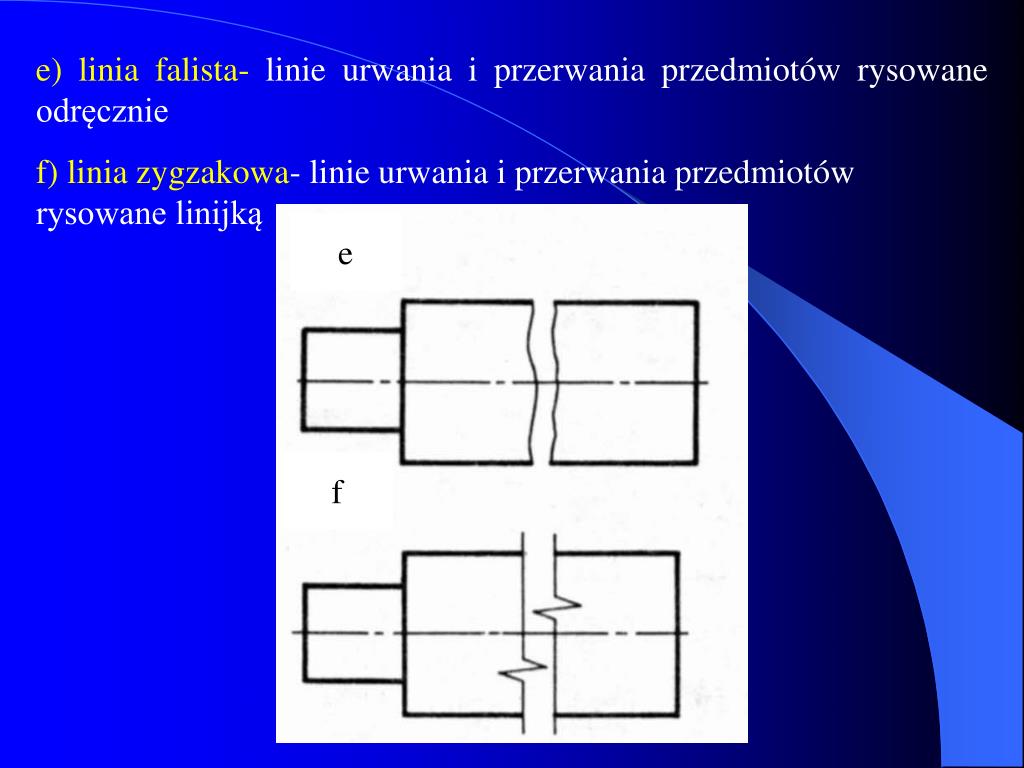 e) linia falista- linie urwania i przerwania przedmiotów rysowane odręcznie

f) linia zygzakowa- linie urwania i przerwania przedmiotów rysowane linijką

e

f